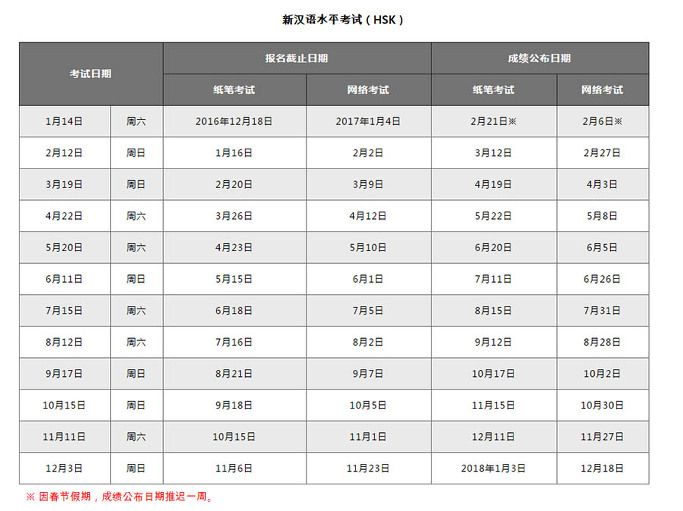 新汉语水平考试（HSK）

| 考试日期 | | 报名截止日期 | | 成绩公布日期 | |
|---|---|---|---|---|---|
| | | 纸笔考试 | 网络考试 | 纸笔考试 | 网络考试 |
| 1月14日 | 周六 | 2016年12月18日 | 2017年1月4日 | 2月21日※ | 2月6日※ |
| 2月12日 | 周日 | 1月16日 | 2月2日 | 3月12日 | 2月27日 |
| 3月19日 | 周日 | 2月20日 | 3月9日 | 4月19日 | 4月3日 |
| 4月22日 | 周六 | 3月26日 | 4月12日 | 5月22日 | 5月8日 |
| 5月20日 | 周六 | 4月23日 | 5月10日 | 6月20日 | 6月5日 |
| 6月11日 | 周日 | 5月15日 | 6月1日 | 7月11日 | 6月26日 |
| 7月15日 | 周六 | 6月18日 | 7月5日 | 8月15日 | 7月31日 |
| 8月12日 | 周六 | 7月16日 | 8月2日 | 9月12日 | 8月28日 |
| 9月17日 | 周日 | 8月21日 | 9月7日 | 10月17日 | 10月2日 |
| 10月15日 | 周日 | 9月18日 | 10月5日 | 11月15日 | 10月30日 |
| 11月11日 | 周六 | 10月15日 | 11月1日 | 12月11日 | 11月27日 |
| 12月3日 | 周日 | 11月6日 | 11月23日 | 2018年1月3日 | 12月18日 |

※ 因春节假期，成绩公布日期推迟一周。